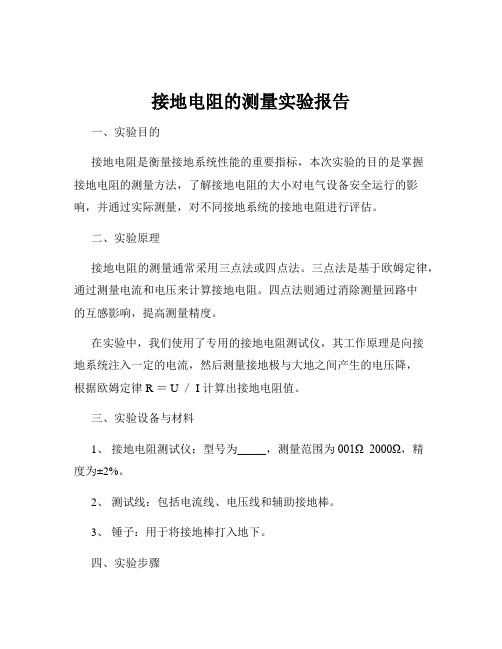 接地电阻的测量实验报告

一、实验目的

接地电阻是衡量接地系统性能的重要指标，本次实验的目的是掌握接地电阻的测量方法，了解接地电阻的大小对电气设备安全运行的影响，并通过实际测量，对不同接地系统的接地电阻进行评估。

二、实验原理

接地电阻的测量通常采用三点法或四点法。三点法是基于欧姆定律，通过测量电流和电压来计算接地电阻。四点法则通过消除测量回路中的互感影响，提高测量精度。

在实验中，我们使用了专用的接地电阻测试仪，其工作原理是向接地系统注入一定的电流，然后测量接地极与大地之间产生的电压降，根据欧姆定律 R ＝ U ／ I 计算出接地电阻值。

三、实验设备与材料

1、 接地电阻测试仪：型号为_____，测量范围为 001Ω 2000Ω，精度为±2%。

2、 测试线：包括电流线、电压线和辅助接地棒。

3、 锤子：用于将接地棒打入地下。

四、实验步骤